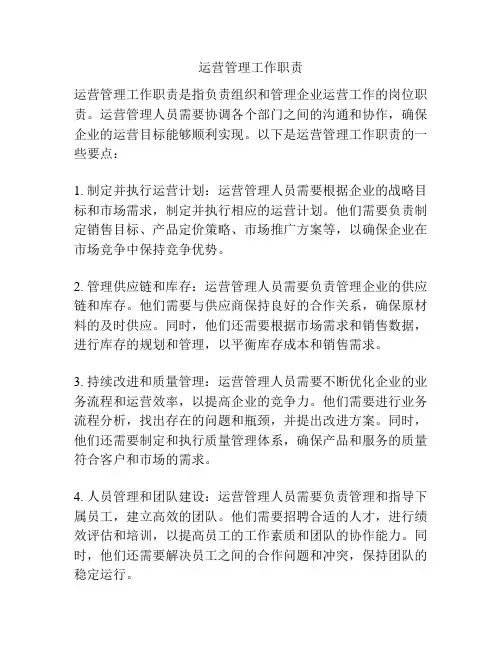 运营管理工作职责

运营管理工作职责是指负责组织和管理企业运营工作的岗位职责。运营管理人员需要协调各个部门之间的沟通和协作，确保企业的运营目标能够顺利实现。以下是运营管理工作职责的一些要点：

1. 制定并执行运营计划：运营管理人员需要根据企业的战略目标和市场需求，制定并执行相应的运营计划。他们需要负责制定销售目标、产品定价策略、市场推广方案等，以确保企业在市场竞争中保持竞争优势。

2. 管理供应链和库存：运营管理人员需要负责管理企业的供应链和库存。他们需要与供应商保持良好的合作关系，确保原材料的及时供应。同时，他们还需要根据市场需求和销售数据，进行库存的规划和管理，以平衡库存成本和销售需求。

3. 持续改进和质量管理：运营管理人员需要不断优化企业的业务流程和运营效率，以提高企业的竞争力。他们需要进行业务流程分析，找出存在的问题和瓶颈，并提出改进方案。同时，他们还需要制定和执行质量管理体系，确保产品和服务的质量符合客户和市场的需求。

4. 人员管理和团队建设：运营管理人员需要负责管理和指导下属员工，建立高效的团队。他们需要招聘合适的人才，进行绩效评估和培训，以提高员工的工作素质和团队的协作能力。同时，他们还需要解决员工之间的合作问题和冲突，保持团队的稳定运行。